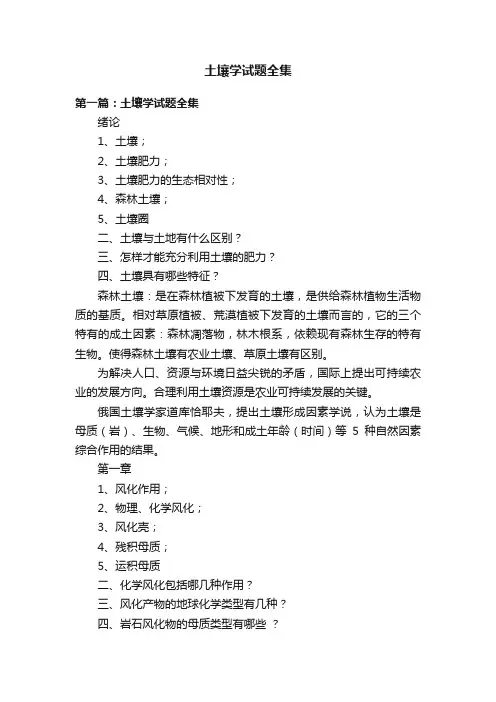 土壤学试题全集

第一篇：土壤学试题全集

绪论

1、土壤；

2、土壤肥力；

3、土壤肥力的生态相对性；

4、森林土壤；

5、土壤圈

二、土壤与土地有什么区别？

三、怎样才能充分利用土壤的肥力？

四、土壤具有哪些特征？

森林土壤：是在森林植被下发育的土壤，是供给森林植物生活物质的基质。相对草原植被、荒漠植被下发育的土壤而言的，它的三个特有的成土因素：森林凋落物，林木根系，依赖现有森林生存的特有生物。使得森林土壤有农业土壤、草原土壤有区别。

为解决人口、资源与环境日益尖锐的矛盾，国际上提出可持续农业的发展方向。合理利用土壤资源是农业可持续发展的关键。

俄国土壤学家道库恰耶夫，提出土壤形成因素学说，认为土壤是母质（岩）、生物、气候、地形和成土年龄（时间）等 5 种自然因素综合作用的结果。

第一章

1、风化作用；

2、物理、化学风化；

3、风化壳；

4、残积母质；

5、运积母质

二、化学风化包括哪几种作用？

三、风化产物的地球化学类型有几种？

四、岩石风化物的母质类型有哪些 ？